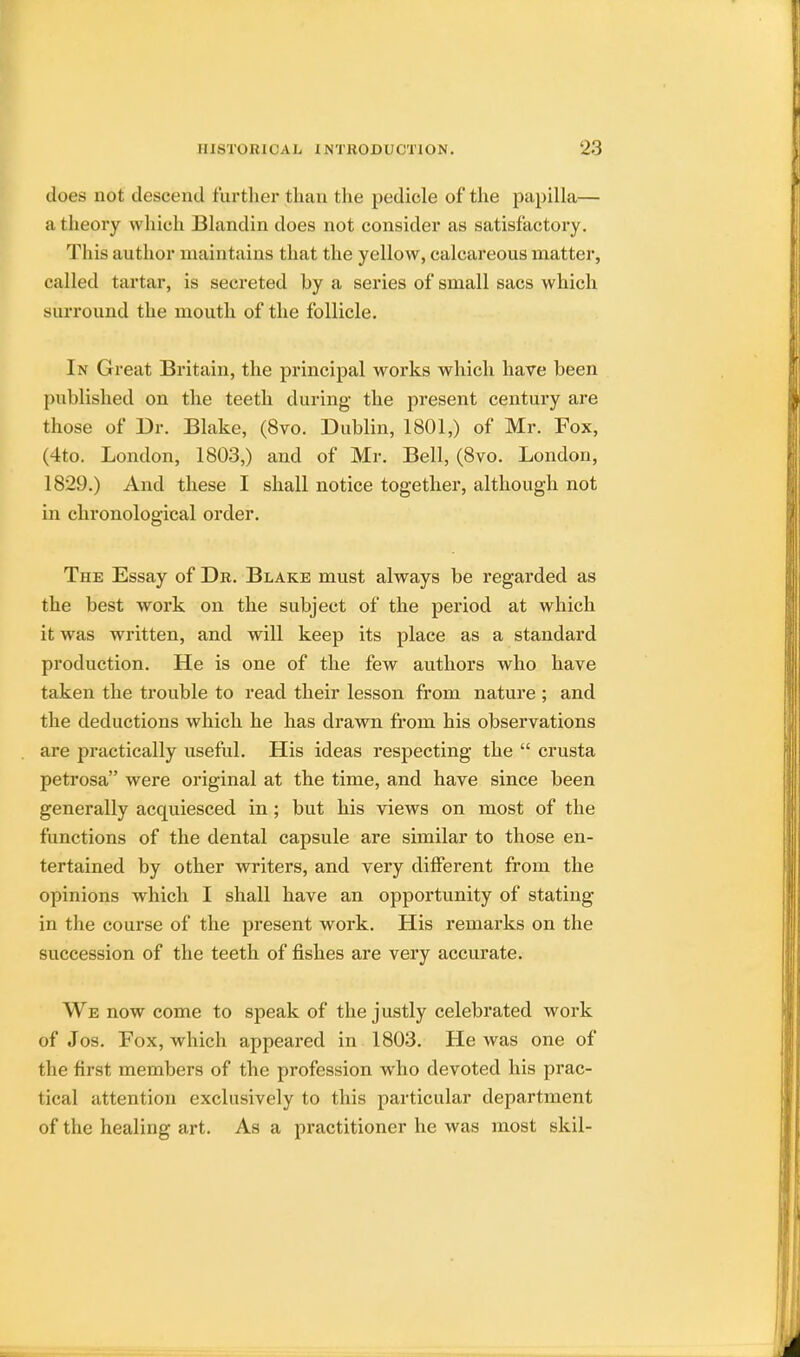 HISTORICAL INTRODUCTION. 23

does not descend further than the pedicle of the papilla— a theory which Blandin does not consider as satisfactory. This author maintains that the yellow, calcareous matter, called tartar, is secreted by a series of small sacs which surround the mouth of the follicle.

In Great Britain, the principal works which have been published on the teeth during the present century are those of Dr. Blake, (8vo. Dublin, 1801,) of Mr. Fox, (4to. London, 1803,) and of Mr. Bell, (8vo. London, 1829.) And these I shall notice together, although not in chronological order.

The Essay of Dr. Blake must always be regarded as the best work on the subject of the period at which it was written, and will keep its place as a standard production. He is one of the few authors who have taken the trouble to read their lesson from nature ; and the deductions which he has drawn from his observations are practically useful. His ideas respecting the " crusta petrosa" were original at the time, and have since been generally acquiesced in ; but his views on most of the functions of the dental capsule are similar to those entertained by other writers, and very different from the opinions which I shall have an opportunity of stating in the course of the present work. His remarks on the succession of the teeth of fishes are very accurate.

We now come to speak of the justly celebrated work of Jos. Fox, which appeared in 1803. He was one of the first members of the profession who devoted his practical attention exclusively to this particular department of the healing art. As a practitioner he was most skil-